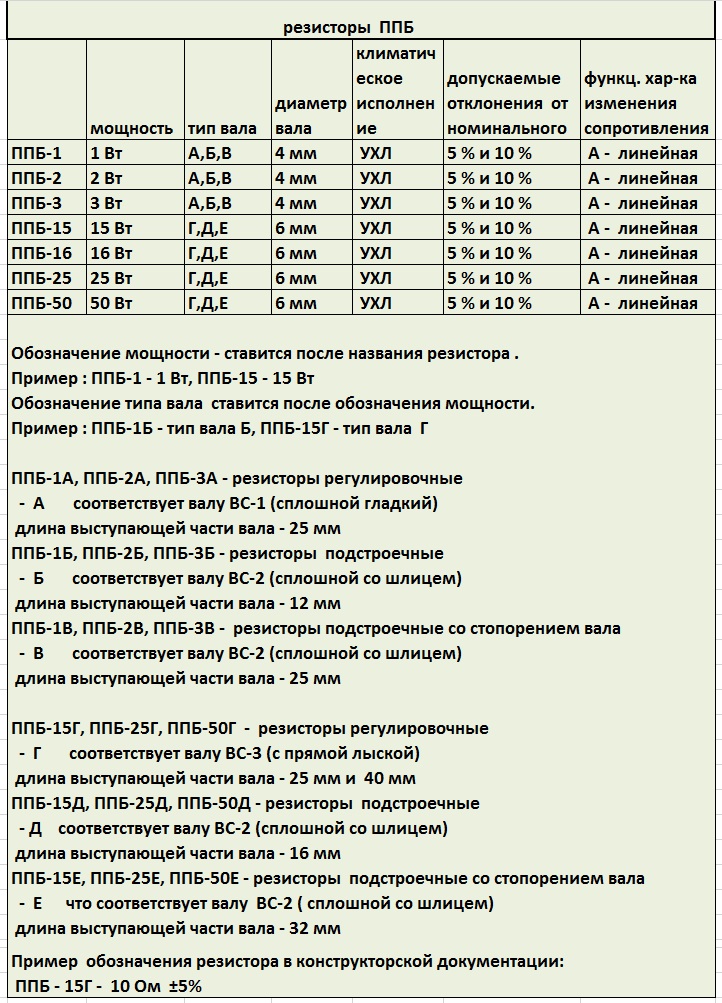 резисторы ППБ

| | мощность | тип вала | диаметр вала | климатическое исполнение | допускаемые отклонения от номинального | функц. хар-ка изменения сопротивления |
|---|---|---|---|---|---|---|
| ППБ-1 | 1 Вт | А,Б,В | 4 мм | УХЛ | 5 % и 10 % | А - линейная |
| ППБ-2 | 2 Вт | А,Б,В | 4 мм | УХЛ | 5 % и 10 % | А - линейная |
| ППБ-3 | 3 Вт | А,Б,В | 4 мм | УХЛ | 5 % и 10 % | А - линейная |
| ППБ-15 | 15 Вт | Г,Д,Е | 6 мм | УХЛ | 5 % и 10 % | А - линейная |
| ППБ-16 | 16 Вт | Г,Д,Е | 6 мм | УХЛ | 5 % и 10 % | А - линейная |
| ППБ-25 | 25 Вт | Г,Д,Е | 6 мм | УХЛ | 5 % и 10 % | А - линейная |
| ППБ-50 | 50 Вт | Г,Д,Е | 6 мм | УХЛ | 5 % и 10 % | А - линейная |

Обозначение мощности - ставится после названия резистора .
Пример : ППБ-1 - 1 Вт, ППБ-15 - 15 Вт
Обозначение типа вала ставится после обозначения мощности.
Пример : ППБ-1Б - тип вала Б, ППБ-15Г - тип вала Г

ППБ-1А, ППБ-2А, ППБ-3А - резисторы регулировочные
- А соответствует валу ВС-1 (сплошной гладкий)
длина выступающей части вала - 25 мм
ППБ-1Б, ППБ-2Б, ППБ-3Б - резисторы подстроечные
- Б соответствует валу ВС-2 (сплошной со шлицем)
длина выступающей части вала - 12 мм
ППБ-1В, ППБ-2В, ППБ-3В - резисторы подстроечные со стопорением вала
- В соответствует валу ВС-2 (сплошной со шлицем)
длина выступающей части вала - 25 мм

ППБ-15Г, ППБ-25Г, ППБ-50Г - резисторы регулировочные
- Г соответствует валу ВС-3 (с прямой лыской)
длина выступающей части вала - 25 мм и 40 мм
ППБ-15Д, ППБ-25Д, ППБ-50Д - резисторы подстроечные
- Д соответствует валу ВС-2 (сплошной со шлицем)
длина выступающей части вала - 16 мм
ППБ-15Е, ППБ-25Е, ППБ-50Е - резисторы подстроечные со стопорением вала
- Е что соответствует валу ВС-2 ( сплошной со шлицем)
длина выступающей части вала - 32 мм

Пример обозначения резистора в конструкторской документации:
ППБ - 15Г - 10 Ом ±5%